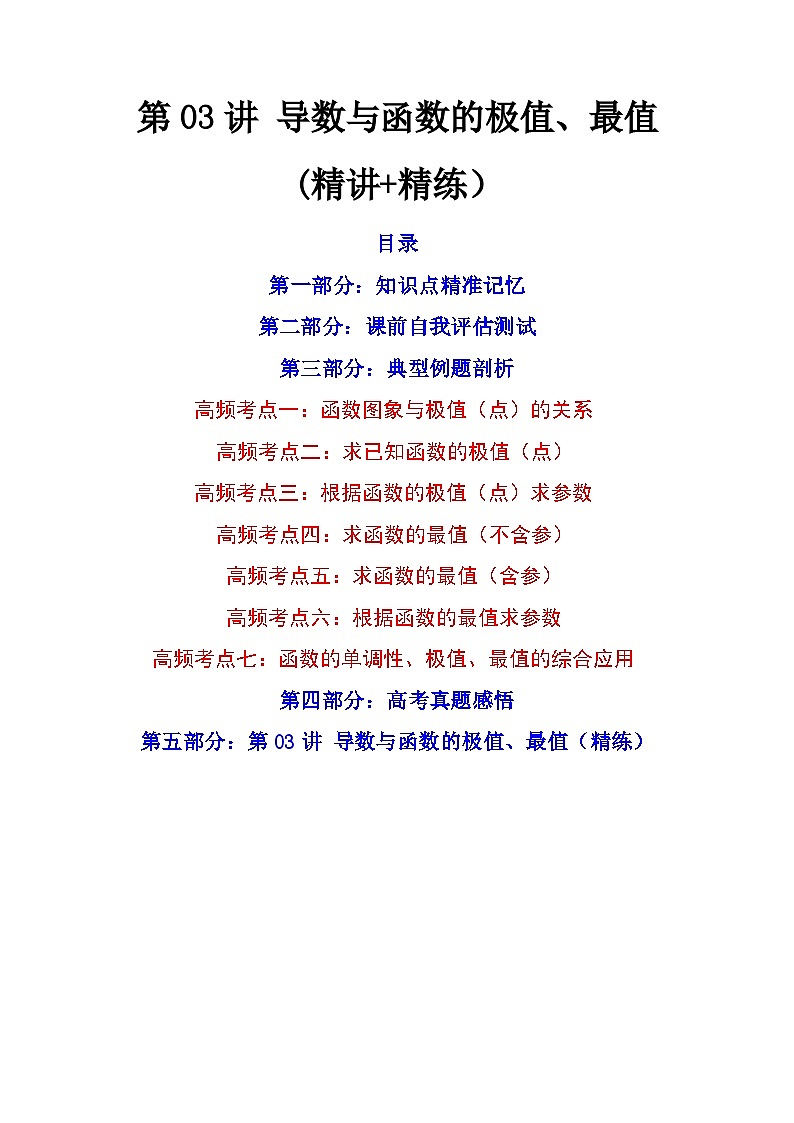 第 03 讲 导数与函数的极值、最值

(精讲+精练）

目录

第一部分：知识点精准记忆

第二部分：课前自我评估测试

第三部分：典型例题剖析

高频考点一：函数图象与极值（点）的关系

高频考点二：求已知函数的极值（点）

高频考点三：根据函数的极值（点）求参数

高频考点四：求函数的最值（不含参）

高频考点五：求函数的最值（含参）

高频考点六：根据函数的最值求参数

高频考点七：函数的单调性、极值、最值的综合应用

第四部分：高考真题感悟

第五部分：第 03 讲 导数与函数的极值、最值（精练）